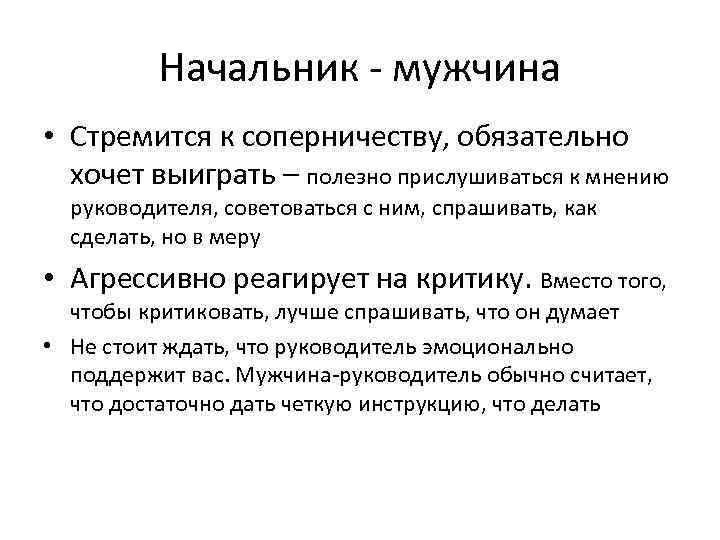 Начальник - мужчина

• Стремится к соперничеству, обязательно хочет выиграть – полезно прислушиваться к мнению руководителя, советоваться с ним, спрашивать, как сделать, но в меру

• Агрессивно реагирует на критику. Вместо того, чтобы критиковать, лучше спрашивать, что он думает

• Не стоит ждать, что руководитель эмоционально поддержит вас. Мужчина-руководитель обычно считает, что достаточно дать четкую инструкцию, что делать